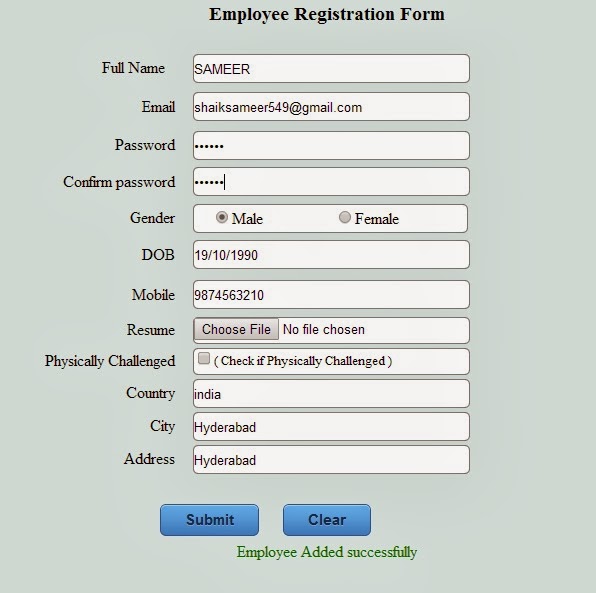 Employee Registration Form

Full Name SAMEER

Email shaiksameer549@gmail.com

Password ••••••

Confirm password ••••••

Gender Male Female

DOB 19/10/1990

Mobile 9874563210

Resume Choose File No file chosen

Physically Challenged ( Check if Physically Challenged )

Country india

City Hyderabad

Address Hyderabad

Submit Clear

Employee Added successfully